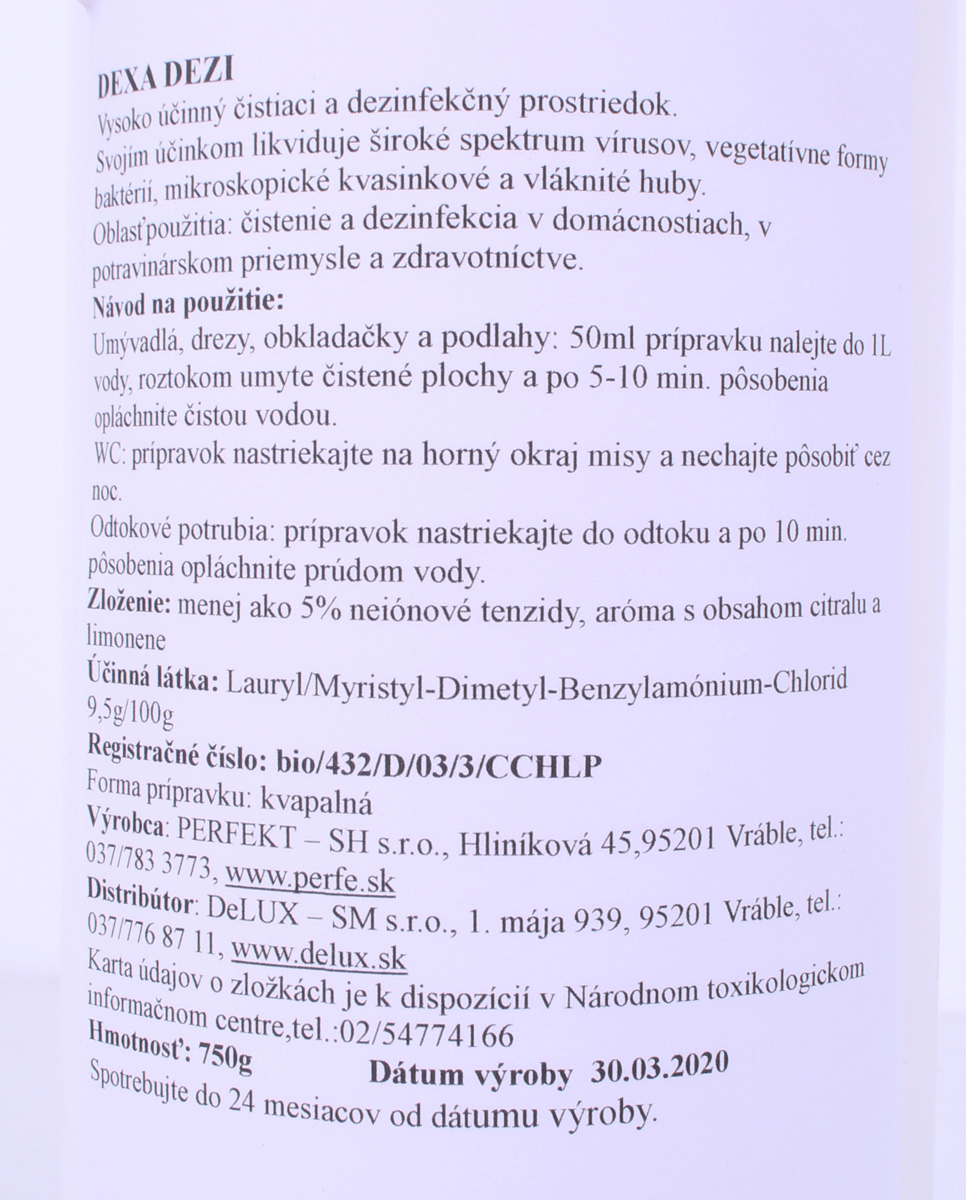 DEXA DEZI
Vysoko účinný čistiaci a dezinfekčný prostriedok.
Svojím účinkom likviduje široké spektrum vírusov, vegetatívne formy baktérií, mikroskopické kvasinkové a vláknité huby.
Oblasťpoužitia: čistenie a dezinfekcia v domácnostiach, v potravinárskom priemysle a zdravotníctve.
Návod na použitie:
Umývadlá, drezy, obkladačky a podlahy: 50ml prípravku nalejte do 1L vody, roztokom umyte čistené plochy a po 5-10 min. pôsobenia opláchnite čistou vodou.
WC: prípravok nastriekajte na horný okraj misy a nechajte pôsobiť cez noc.
Odtokové potrubia: prípravok nastriekajte do odtoku a po 10 min. pôsobenia opláchnite prúdom vody.
Zloženie: menej ako 5% neiónové tenzidy, aróma s obsahom citralu a limonene
Účinná látka: Lauryl/Myristyl-Dimetyl-Benzylamónium-Chlorid 9,5g/100g
Registračné číslo: bio/432/D/03/3/CCHLP
Forma prípravku: kvapalná
Výrobca: PERFEKT – SH s.r.o., Hliníková 45,95201 Vráble, tel.: 037/783 3773, www.perfe.sk
Distribútor: DeLUX – SM s.r.o., 1. mája 939, 95201 Vráble, tel.: 037/776 87 11, www.delux.sk
Karta údajov o zložkách je k dispozícií v Národnom toxikologickom informačnom centre,tel.:02/54774166
Hmotnosť: 750g Dátum výroby 30.03.2020
Spotrebujte do 24 mesiacov od dátumu výroby.